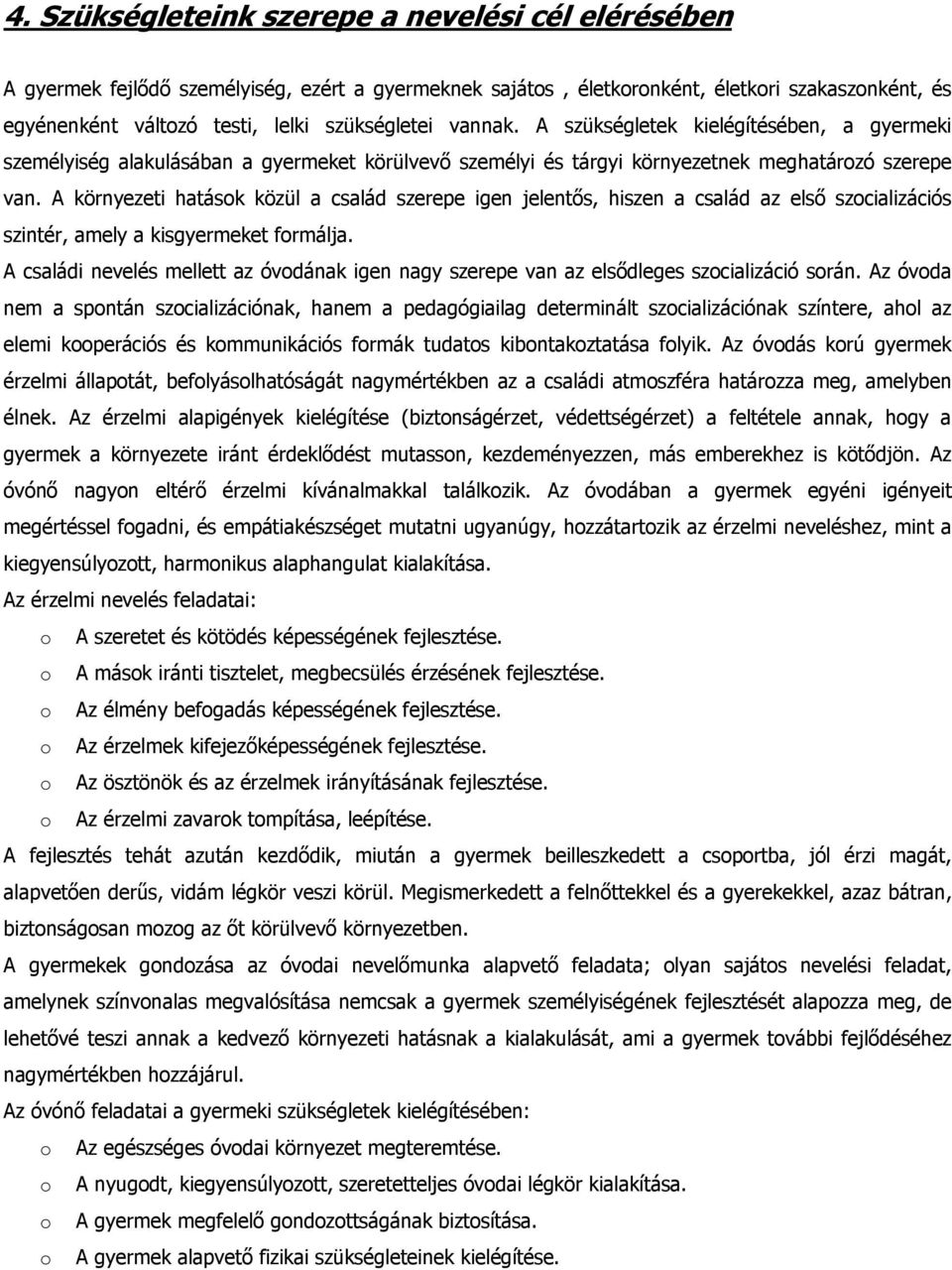 4. Szükségleteink szerepe a nevelési cél elérésében

A gyermek fejlődő személyiség, ezért a gyermeknek sajátos , életkoronként, életkori szakaszonként, és egyénenként változó testi, lelki szükségletei vannak. A szükségletek kielégítésében, a gyermeki személyiség alakulásában a gyermeket körülvevő személyi és tárgyi környezetnek meghatározó szerepe van. A környezeti hatások közül a család szerepe igen jelentős, hiszen a család az első szocializációs szintér, amely a kisgyermeket formálja.

A családi nevelés mellett az óvodának igen nagy szerepe van az elsődleges szocializáció során. Az óvoda nem a spontán szocializációnak, hanem a pedagógiailag determinált szocializációnak színtere, ahol az elemi kooperációs és kommunikációs formák tudatos kibontakoztatása folyik. Az óvodás korú gyermek érzelmi állapotát, befolyásolhatóságát nagymértékben az a családi atmoszféra határozza meg, amelyben élnek. Az érzelmi alapigények kielégítése (biztonságérzet, védettségérzet) a feltétele annak, hogy a gyermek a környezete iránt érdeklődést mutasson, kezdeményezzen, más emberekhez is kötődjön. Az óvónő nagyon eltérő érzelmi kívánalmakkal találkozik. Az óvodában a gyermek egyéni igényeit megértéssel fogadni, és empátiakészséget mutatni ugyanúgy, hozzátartozik az érzelmi neveléshez, mint a kiegyensúlyozott, harmonikus alaphangulat kialakítása.

Az érzelmi nevelés feladatai:

o A szeretet és kötödés képességének fejlesztése.
o A mások iránti tisztelet, megbecsülés érzésének fejlesztése.
o Az élmény befogadás képességének fejlesztése.
o Az érzelmek kifejezőképességének fejlesztése.
o Az ösztönök és az érzelmek irányításának fejlesztése.
o Az érzelmi zavarok tompítása, leépítése.

A fejlesztés tehát azután kezdődik, miután a gyermek beilleszkedett a csoportba, jól érzi magát, alapvetően derűs, vidám légkör veszi körül. Megismerkedett a felnőttekkel és a gyerekekkel, azaz bátran, biztonságosan mozog az őt körülvevő környezetben.

A gyermekek gondozása az óvodai nevelőmunka alapvető feladata; olyan sajátos nevelési feladat, amelynek színvonalas megvalósítása nemcsak a gyermek személyiségének fejlesztését alapozza meg, de lehetővé teszi annak a kedvező környezeti hatásnak a kialakulását, ami a gyermek további fejlődéséhez nagymértékben hozzájárul.

Az óvónő feladatai a gyermeki szükségletek kielégítésében:

o Az egészséges óvodai környezet megteremtése.
o A nyugodt, kiegyensúlyozott, szeretetteljes óvodai légkör kialakítása.
o A gyermek megfelelő gondozottságának biztosítása.
o A gyermek alapvető fizikai szükségleteinek kielégítése.